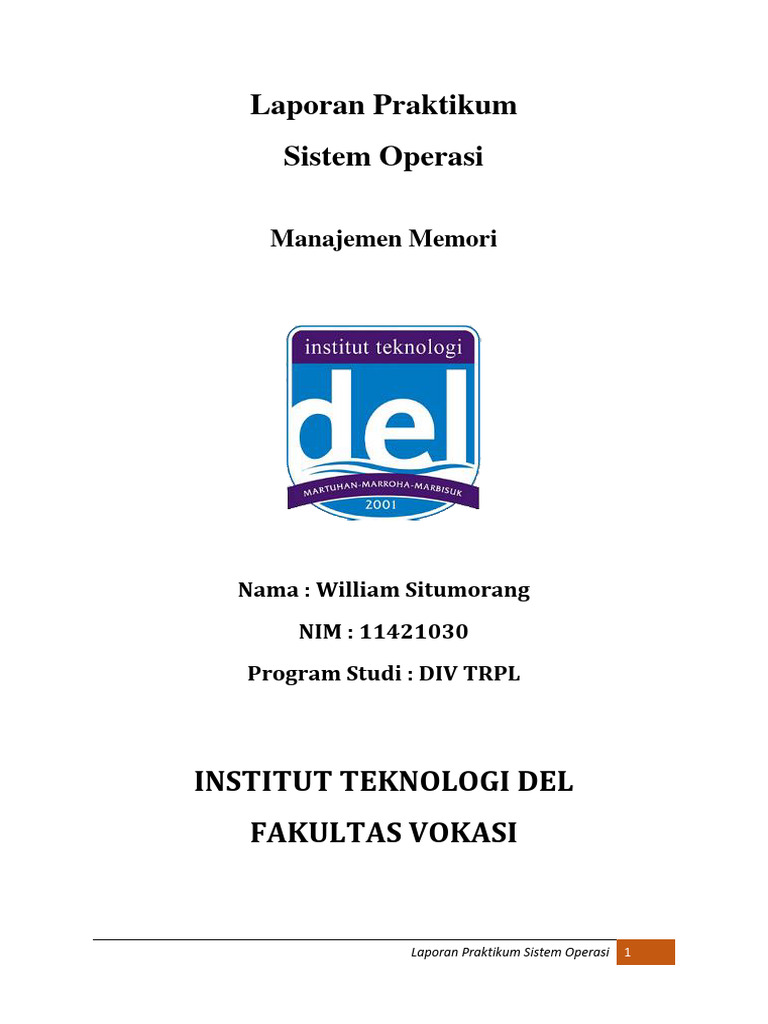 Laporan Praktikum
Sistem Operasi

Manajemen Memori

institut teknologi
del
MARTUHAN-MARROHA-MARBISUK
2001

Nama : William Situmorang
NIM : 11421030
Program Studi : DIV TRPL

INSTITUT TEKNOLOGI DEL
FAKULTAS VOKASI

Laporan Praktikum Sistem Operasi 1